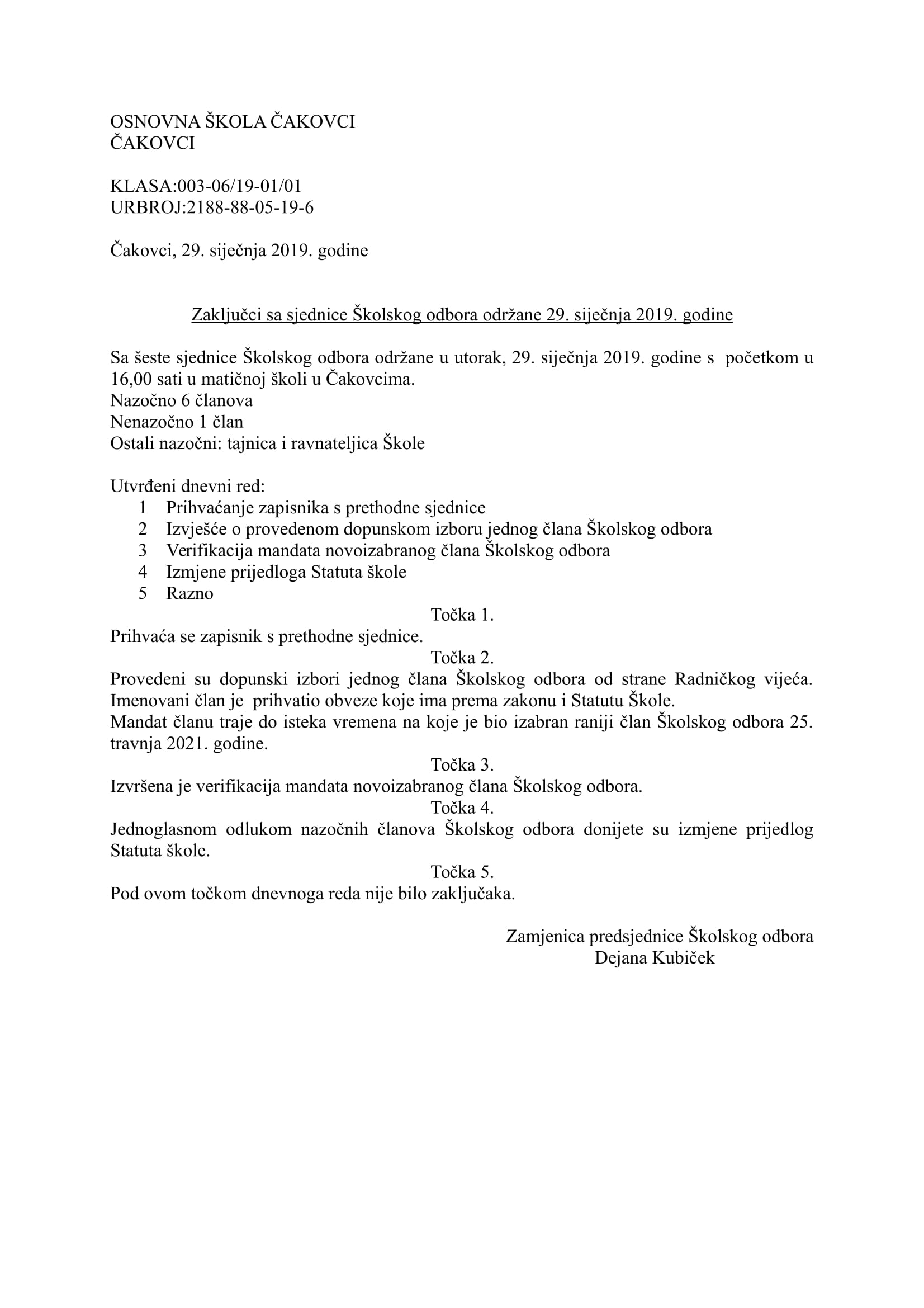 OSNOVNA ŠKOLA ČAKOVCI
ČAKOVCI

KLASA:003-06/19-01/01
URBROJ:2188-88-05-19-6

Čakovci, 29. siječnja 2019. godine

Zaključci sa sjednice Školskog odbora održane 29. siječnja 2019. godine

Sa šeste sjednice Školskog odbora održane u utorak, 29. siječnja 2019. godine s početkom u 16,00 sati u matičnoj školi u Čakovcima.
Nazočno 6 članova
Nenazočno 1 član
Ostali nazočni: tajnica i ravnateljica Škole

Utvrđeni dnevni red:
1 Prihvaćanje zapisnika s prethodne sjednice
2 Izvješće o provedenom dopunskom izboru jednog člana Školskog odbora
3 Verifikacija mandata novoizabranog člana Školskog odbora
4 Izmjene prijedloga Statuta škole
5 Razno

Točka 1.
Prihvaća se zapisnik s prethodne sjednice.

Točka 2.
Provedeni su dopunski izbori jednog člana Školskog odbora od strane Radničkog vijeća. Imenovani član je prihvatio obveze koje ima prema zakonu i Statutu Škole.
Mandat članu traje do isteka vremena na koje je bio izabran raniji član Školskog odbora 25. travnja 2021. godine.

Točka 3.
Izvršena je verifikacija mandata novoizabranog člana Školskog odbora.

Točka 4.
Jednoglasnom odlukom nazočnih članova Školskog odbora donijete su izmjene prijedlog Statuta škole.

Točka 5.
Pod ovom točkom dnevnoga reda nije bilo zaključaka.

Zamjenica predsjednice Školskog odbora
Dejana Kubiček